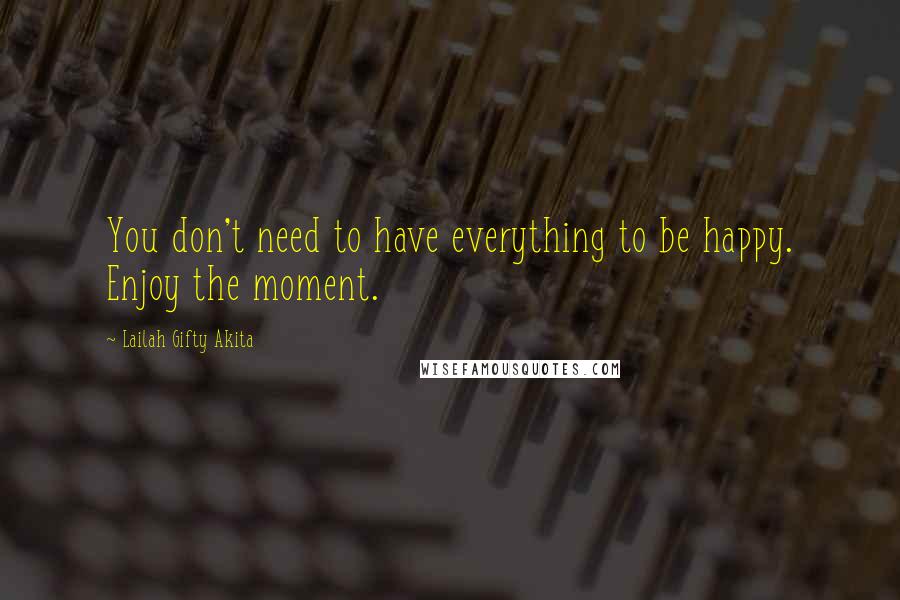 You don't need to have everything to be happy. Enjoy the moment.

~ Lailah Gifty Akita

WISEFAMOUSQUOTES.COM